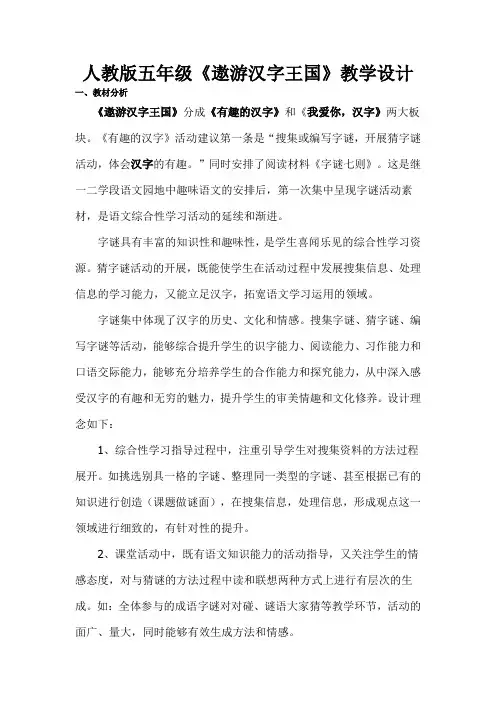 人教版五年级《遨游汉字王国》教学设计

一、教材分析

《遨游汉字王国》分成《有趣的汉字》和《我爱你，汉字》两大板块。《有趣的汉字》活动建议第一条是“搜集或编写字谜，开展猜字谜活动，体会汉字的有趣。”同时安排了阅读材料《字谜七则》。这是继一二学段语文园地中趣味语文的安排后，第一次集中呈现字谜活动素材，是语文综合性学习活动的延续和渐进。

字谜具有丰富的知识性和趣味性，是学生喜闻乐见的综合性学习资源。猜字谜活动的开展，既能使学生在活动过程中发展搜集信息、处理信息的学习能力，又能立足汉字，拓宽语文学习运用的领域。

字谜集中体现了汉字的历史、文化和情感。搜集字谜、猜字谜、编写字谜等活动，能够综合提升学生的识字能力、阅读能力、习作能力和口语交际能力，能够充分培养学生的合作能力和探究能力，从中深入感受汉字的有趣和无穷的魅力，提升学生的审美情趣和文化修养。设计理念如下：

1、综合性学习指导过程中，注重引导学生对搜集资料的方法过程展开。如挑选别具一格的字谜、整理同一类型的字谜、甚至根据已有的知识进行创造（课题做谜面），在搜集信息，处理信息，形成观点这一领域进行细致的，有针对性的提升。

2、课堂活动中，既有语文知识能力的活动指导，又关注学生的情感态度，对与猜谜的方法过程中读和联想两种方式上进行有层次的生成。如：全体参与的成语字谜对对碰、谜语大家猜等教学环节，活动的面广、量大，同时能够有效生成方法和情感。